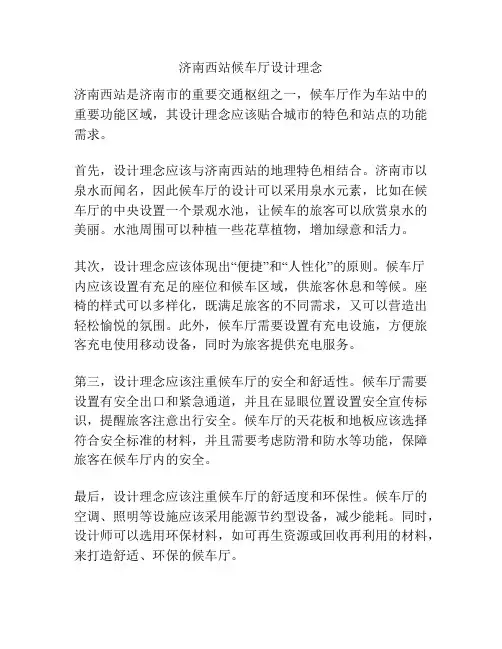 济南西站候车厅设计理念

济南西站是济南市的重要交通枢纽之一，候车厅作为车站中的重要功能区域，其设计理念应该贴合城市的特色和站点的功能需求。

首先，设计理念应该与济南西站的地理特色相结合。济南市以泉水而闻名，因此候车厅的设计可以采用泉水元素，比如在候车厅的中央设置一个景观水池，让候车的旅客可以欣赏泉水的美丽。水池周围可以种植一些花草植物，增加绿意和活力。

其次，设计理念应该体现出“便捷”和“人性化”的原则。候车厅内应该设置有充足的座位和候车区域，供旅客休息和等候。座椅的样式可以多样化，既满足旅客的不同需求，又可以营造出轻松愉悦的氛围。此外，候车厅需要设置有充电设施，方便旅客充电使用移动设备，同时为旅客提供充电服务。

第三，设计理念应该注重候车厅的安全和舒适性。候车厅需要设置有安全出口和紧急通道，并且在显眼位置设置安全宣传标识，提醒旅客注意出行安全。候车厅的天花板和地板应该选择符合安全标准的材料，并且需要考虑防滑和防水等功能，保障旅客在候车厅内的安全。

最后，设计理念应该注重候车厅的舒适度和环保性。候车厅的空调、照明等设施应该采用能源节约型设备，减少能耗。同时，设计师可以选用环保材料，如可再生资源或回收再利用的材料，来打造舒适、环保的候车厅。